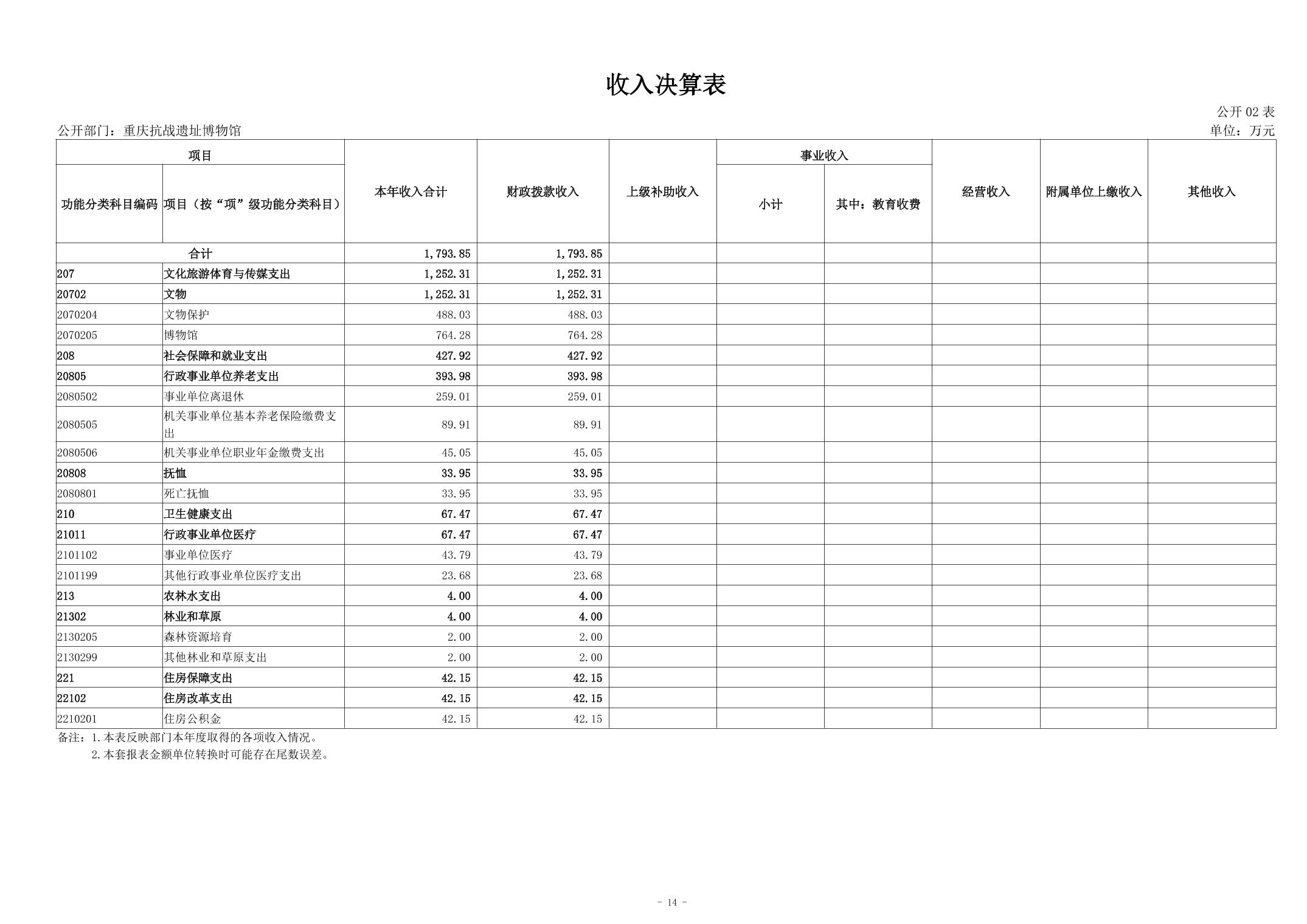 收入决算表

公开 02 表

公开部门：重庆抗战遗址博物馆

单位：万元

| 项目 | | 本年收入合计 | 财政拨款收入 | 上级补助收入 | 事业收入 | | 经营收入 | 附属单位上缴收入 | 其他收入 |
|---|---|---|---|---|---|---|---|---|---|
| 功能分类科目编码 | 项目（按“项”级功能分类科目） | | | | 小计 | 其中：教育收费 | | | |
| 合计 | | 1,793.85 | 1,793.85 | | | | | | |
| 207 | 文化旅游体育与传媒支出 | 1,252.31 | 1,252.31 | | | | | | |
| 20702 | 文物 | 1,252.31 | 1,252.31 | | | | | | |
| 2070204 | 文物保护 | 488.03 | 488.03 | | | | | | |
| 2070205 | 博物馆 | 764.28 | 764.28 | | | | | | |
| 208 | 社会保障和就业支出 | 427.92 | 427.92 | | | | | | |
| 20805 | 行政事业单位养老支出 | 393.98 | 393.98 | | | | | | |
| 2080502 | 事业单位离退休 | 259.01 | 259.01 | | | | | | |
| 2080505 | 机关事业单位基本养老保险缴费支出 | 89.91 | 89.91 | | | | | | |
| 2080506 | 机关事业单位职业年金缴费支出 | 45.05 | 45.05 | | | | | | |
| 20808 | 抚恤 | 33.95 | 33.95 | | | | | | |
| 2080801 | 死亡抚恤 | 33.95 | 33.95 | | | | | | |
| 210 | 卫生健康支出 | 67.47 | 67.47 | | | | | | |
| 21011 | 行政事业单位医疗 | 67.47 | 67.47 | | | | | | |
| 2101102 | 事业单位医疗 | 43.79 | 43.79 | | | | | | |
| 2101199 | 其他行政事业单位医疗支出 | 23.68 | 23.68 | | | | | | |
| 213 | 农林水支出 | 4.00 | 4.00 | | | | | | |
| 21302 | 林业和草原 | 4.00 | 4.00 | | | | | | |
| 2130205 | 森林资源培育 | 2.00 | 2.00 | | | | | | |
| 2130299 | 其他林业和草原支出 | 2.00 | 2.00 | | | | | | |
| 221 | 住房保障支出 | 42.15 | 42.15 | | | | | | |
| 22102 | 住房改革支出 | 42.15 | 42.15 | | | | | | |
| 2210201 | 住房公积金 | 42.15 | 42.15 | | | | | | |

备注：1.本表反映部门本年度取得的各项收入情况。
2.本套报表金额单位转换时可能存在尾数误差。

- 14 -